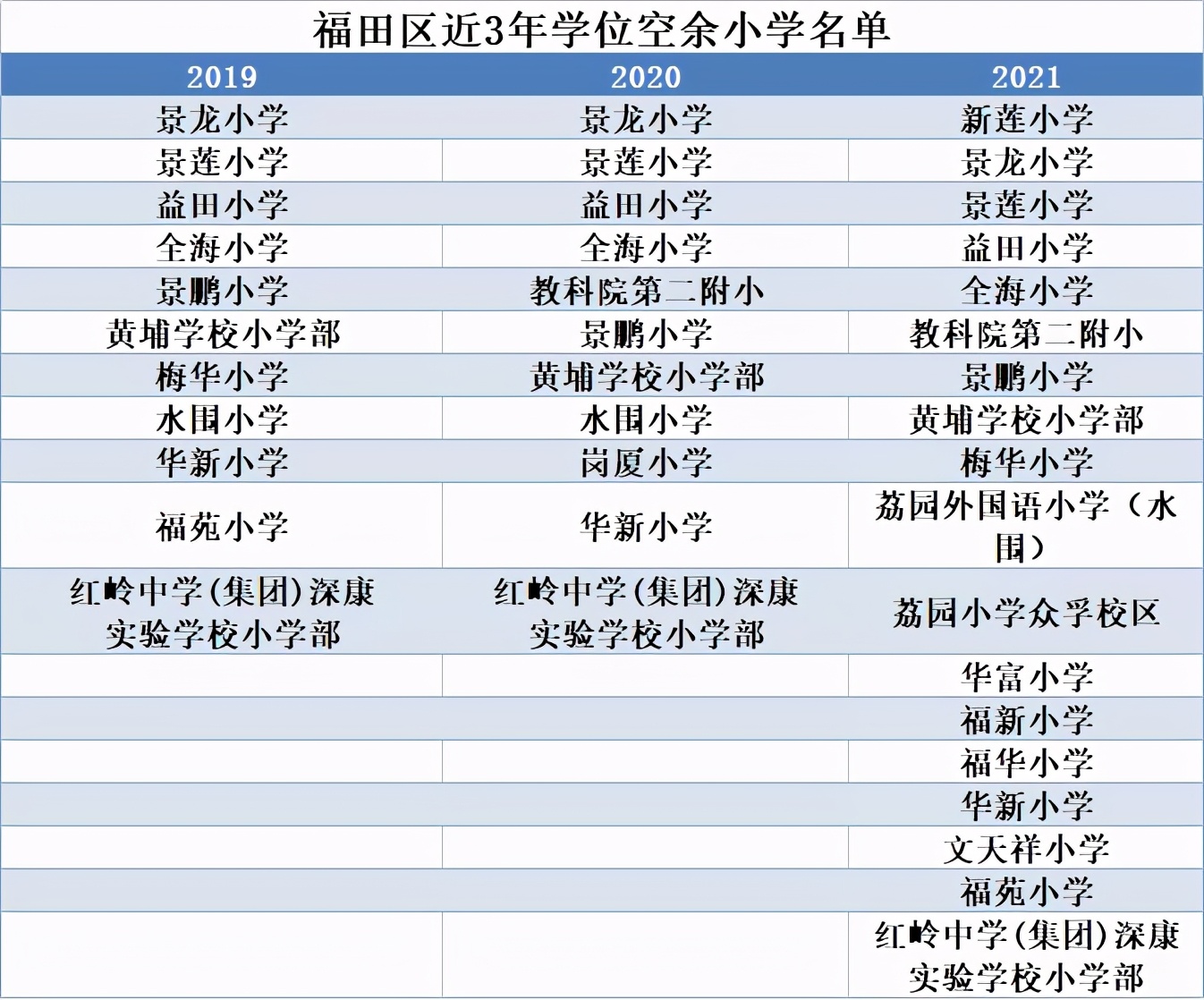 福田区近3年学位空余小学名单

| 2019 | 2020 | 2021 |
|---|---|---|
| 景龙小学 | 景龙小学 | 新莲小学 |
| 景莲小学 | 景莲小学 | 景龙小学 |
| 益田小学 | 益田小学 | 景莲小学 |
| 全海小学 | 全海小学 | 益田小学 |
| 景鹏小学 | 教科院第二附小 | 全海小学 |
| 黄埔学校小学部 | 景鹏小学 | 教科院第二附小 |
| 梅华小学 | 黄埔学校小学部 | 景鹏小学 |
| 水围小学 | 水围小学 | 黄埔学校小学部 |
| 华新小学 | 岗厦小学 | 梅华小学 |
| 福苑小学 | 华新小学 | 荔园外国语小学（水围） |
| 红岭中学(集团)深康实验学校小学部 | 红岭中学(集团)深康实验学校小学部 | 荔园小学众孚校区 |
| | | 华富小学 |
| | | 福新小学 |
| | | 福华小学 |
| | | 华新小学 |
| | | 文天祥小学 |
| | | 福苑小学 |
| | | 红岭中学(集团)深康实验学校小学部 |